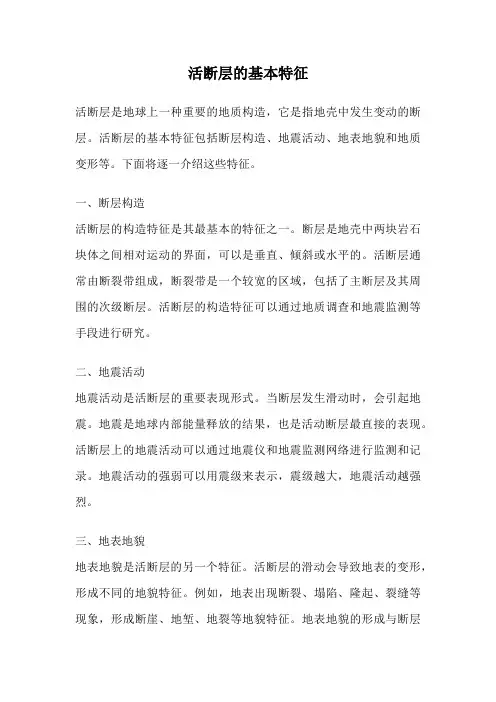 活断层的基本特征

活断层是地球上一种重要的地质构造，它是指地壳中发生变动的断层。活断层的基本特征包括断层构造、地震活动、地表地貌和地质变形等。下面将逐一介绍这些特征。

一、断层构造

活断层的构造特征是其最基本的特征之一。断层是地壳中两块岩石块体之间相对运动的界面，可以是垂直、倾斜或水平的。活断层通常由断裂带组成，断裂带是一个较宽的区域，包括了主断层及其周围的次级断层。活断层的构造特征可以通过地质调查和地震监测等手段进行研究。

二、地震活动

地震活动是活断层的重要表现形式。当断层发生滑动时，会引起地震。地震是地球内部能量释放的结果，也是活动断层最直接的表现。活断层上的地震活动可以通过地震仪和地震监测网络进行监测和记录。地震活动的强弱可以用震级来表示，震级越大，地震活动越强烈。

三、地表地貌

地表地貌是活断层的另一个特征。活断层的滑动会导致地表的变形，形成不同的地貌特征。例如，地表出现断裂、塌陷、隆起、裂缝等现象，形成断崖、地堑、地裂等地貌特征。地表地貌的形成与断层